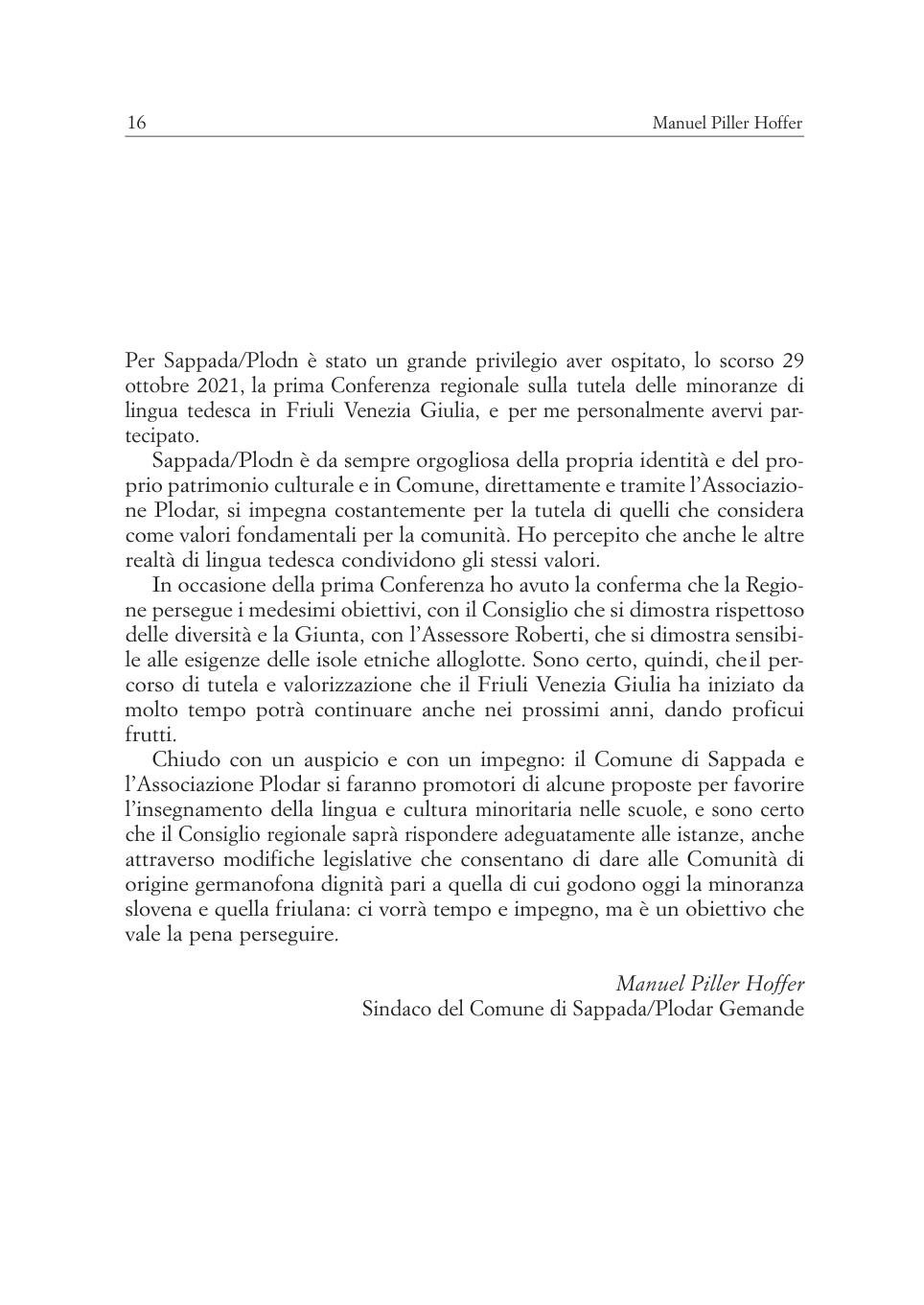 16 Manuel Piller Hoffer

Per Sappada/Plodn è stato un grande privilegio aver ospitato, lo scorso 29 ottobre 2021, la prima Conferenza regionale sulla tutela delle minoranze di lingua tedesca in Friuli Venezia Giulia, e per me personalmente avervi partecipato.

Sappada/Plodn è da sempre orgogliosa della propria identità e del proprio patrimonio culturale e in Comune, direttamente e tramite l'Associazione Plodar, si impegna costantemente per la tutela di quelli che considera come valori fondamentali per la comunità. Ho percepito che anche le altre realtà di lingua tedesca condividono gli stessi valori.

In occasione della prima Conferenza ho avuto la conferma che la Regione persegue i medesimi obiettivi, con il Consiglio che si dimostra rispettoso delle diversità e la Giunta, con l'Assessore Roberti, che si dimostra sensibile alle esigenze delle isole etniche alloglotte. Sono certo, quindi, che il percorso di tutela e valorizzazione che il Friuli Venezia Giulia ha iniziato da molto tempo potrà continuare anche nei prossimi anni, dando proficui frutti.

Chiudo con un auspicio e con un impegno: il Comune di Sappada e l'Associazione Plodar si faranno promotori di alcune proposte per favorire l'insegnamento della lingua e cultura minoritaria nelle scuole, e sono certo che il Consiglio regionale saprà rispondere adeguatamente alle istanze, anche attraverso modifiche legislative che consentano di dare alle Comunità di origine germanofona dignità pari a quella di cui godono oggi la minoranza slovena e quella friulana: ci vorrà tempo e impegno, ma è un obiettivo che vale la pena perseguire.

Manuel Piller Hoffer
Sindaco del Comune di Sappada/Plodar Gemande